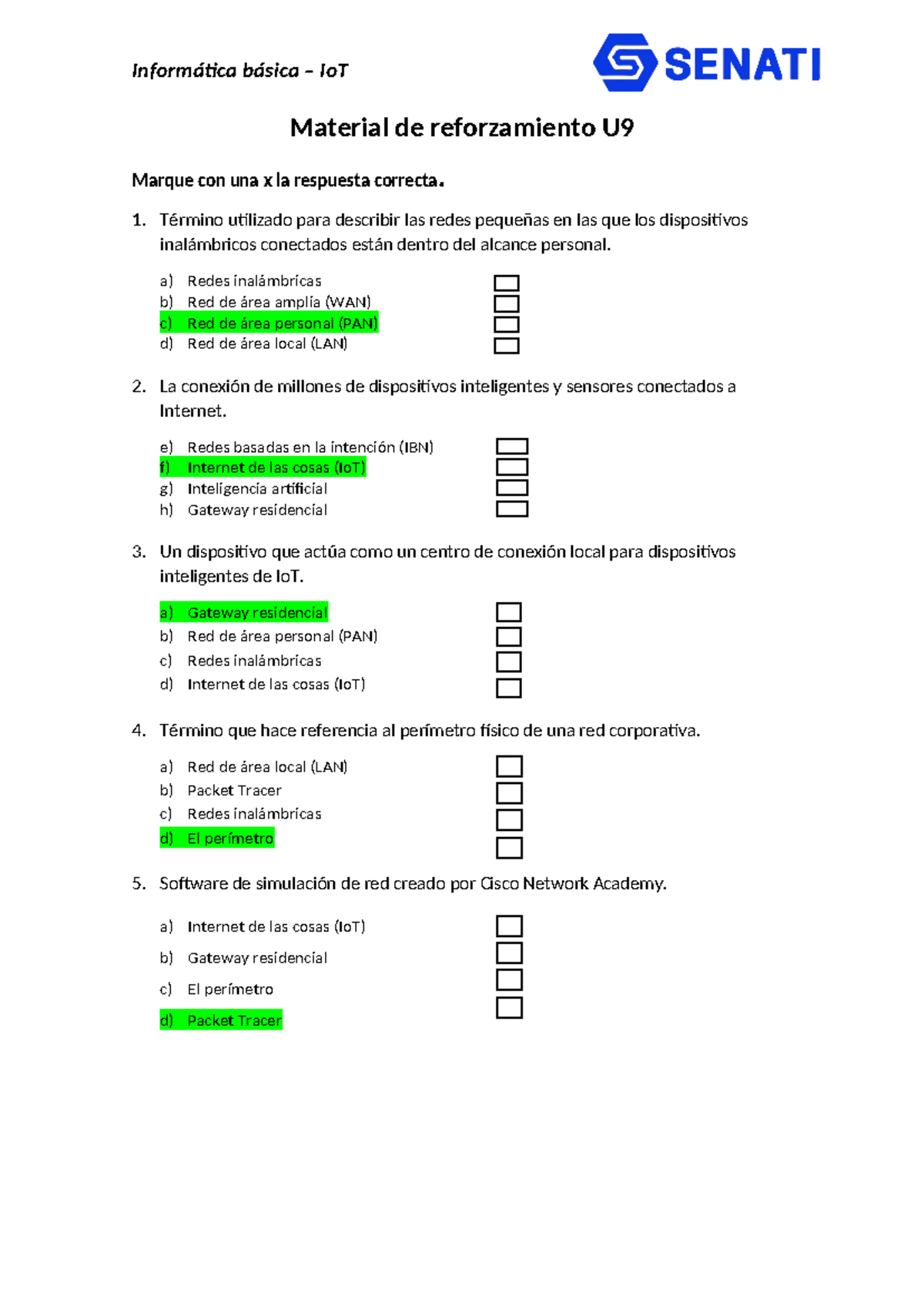 Informática básica – IoT

SENATI

Material de reforzamiento U9

Marque con una x la respuesta correcta.

1. Término utilizado para describir las redes pequeñas en las que los dispositivos inalámbricos conectados están dentro del alcance personal.

a) Redes inalámbricas
b) Red de área amplia (WAN)
c) Red de área personal (PAN)
d) Red de área local (LAN)

2. La conexión de millones de dispositivos inteligentes y sensores conectados a Internet.

e) Redes basadas en la intención (IBN)
f) Internet de las cosas (IoT)
g) Inteligencia artificial
h) Gateway residencial

3. Un dispositivo que actúa como un centro de conexión local para dispositivos inteligentes de IoT.

a) Gateway residencial
b) Red de área personal (PAN)
c) Redes inalámbricas
d) Internet de las cosas (IoT)

4. Término que hace referencia al perímetro físico de una red corporativa.

a) Red de área local (LAN)
b) Packet Tracer
c) Redes inalámbricas
d) El perímetro

5. Software de simulación de red creado por Cisco Network Academy.

a) Internet de las cosas (IoT)
b) Gateway residencial
c) El perímetro
d) Packet Tracer